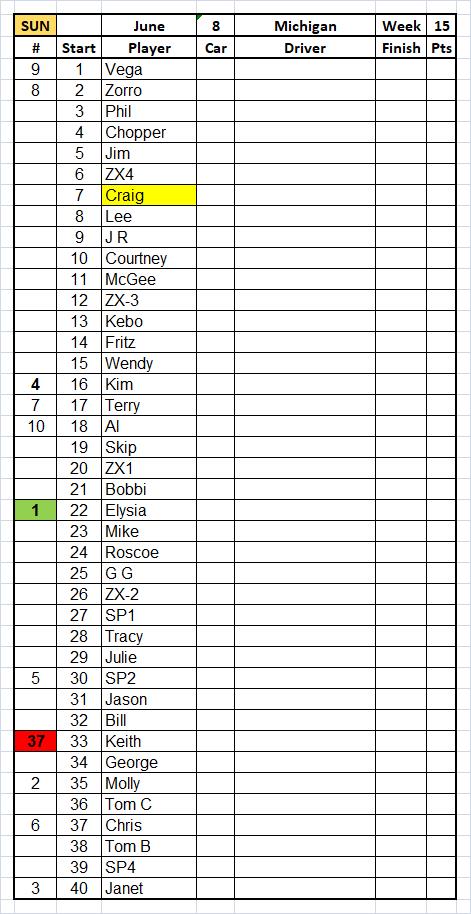 | SUN | | June | 8 | Michigan | Week | 15 |
|---|---|---|---|---|---|---|
| # | Start | Player | Car | Driver | Finish | Pts |
| 9 | 1 | Vega | | | | |
| 8 | 2 | Zorro | | | | |
| | 3 | Phil | | | | |
| | 4 | Chopper | | | | |
| | 5 | Jim | | | | |
| | 6 | ZX4 | | | | |
| | 7 | Craig | | | | |
| | 8 | Lee | | | | |
| | 9 | J R | | | | |
| | 10 | Courtney | | | | |
| | 11 | McGee | | | | |
| | 12 | ZX-3 | | | | |
| | 13 | Kebo | | | | |
| | 14 | Fritz | | | | |
| | 15 | Wendy | | | | |
| 4 | 16 | Kim | | | | |
| 7 | 17 | Terry | | | | |
| 10 | 18 | Al | | | | |
| | 19 | Skip | | | | |
| | 20 | ZX1 | | | | |
| | 21 | Bobbi | | | | |
| 1 | 22 | Elysia | | | | |
| | 23 | Mike | | | | |
| | 24 | Roscoe | | | | |
| | 25 | G G | | | | |
| | 26 | ZX-2 | | | | |
| | 27 | SP1 | | | | |
| | 28 | Tracy | | | | |
| | 29 | Julie | | | | |
| 5 | 30 | SP2 | | | | |
| | 31 | Jason | | | | |
| | 32 | Bill | | | | |
| 37 | 33 | Keith | | | | |
| | 34 | George | | | | |
| 2 | 35 | Molly | | | | |
| | 36 | Tom C | | | | |
| 6 | 37 | Chris | | | | |
| | 38 | Tom B | | | | |
| | 39 | SP4 | | | | |
| 3 | 40 | Janet | | | | |